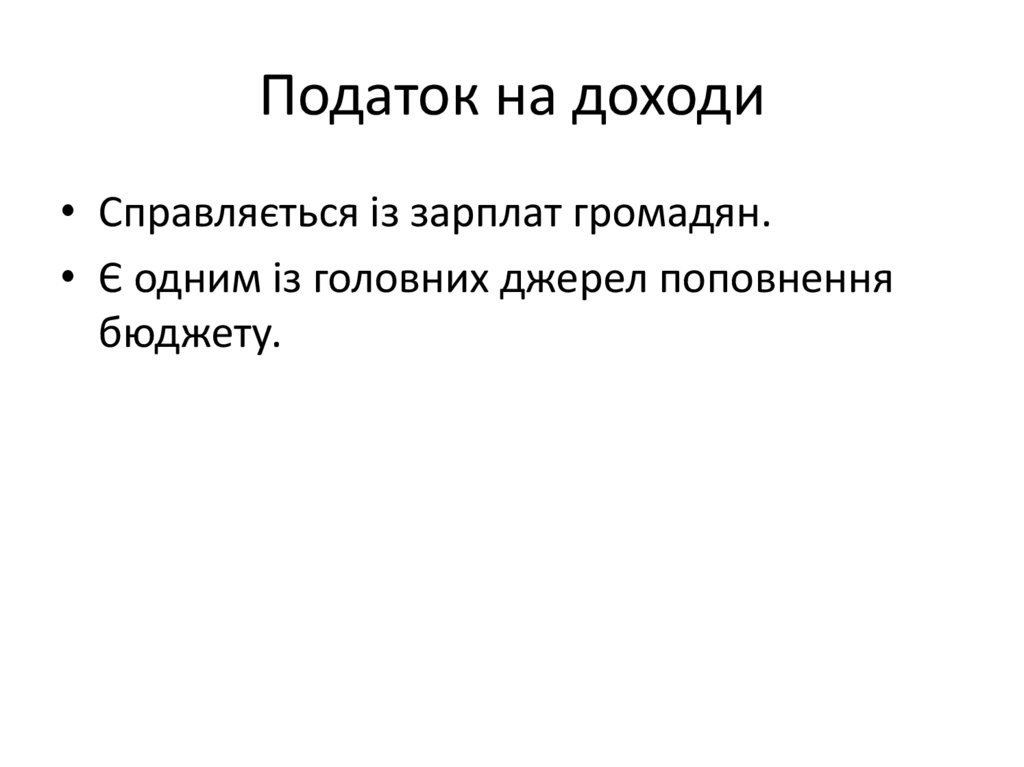 Податок на доходи

• Справляється із зарплат громадян.
• Є одним із головних джерел поповнення бюджету.